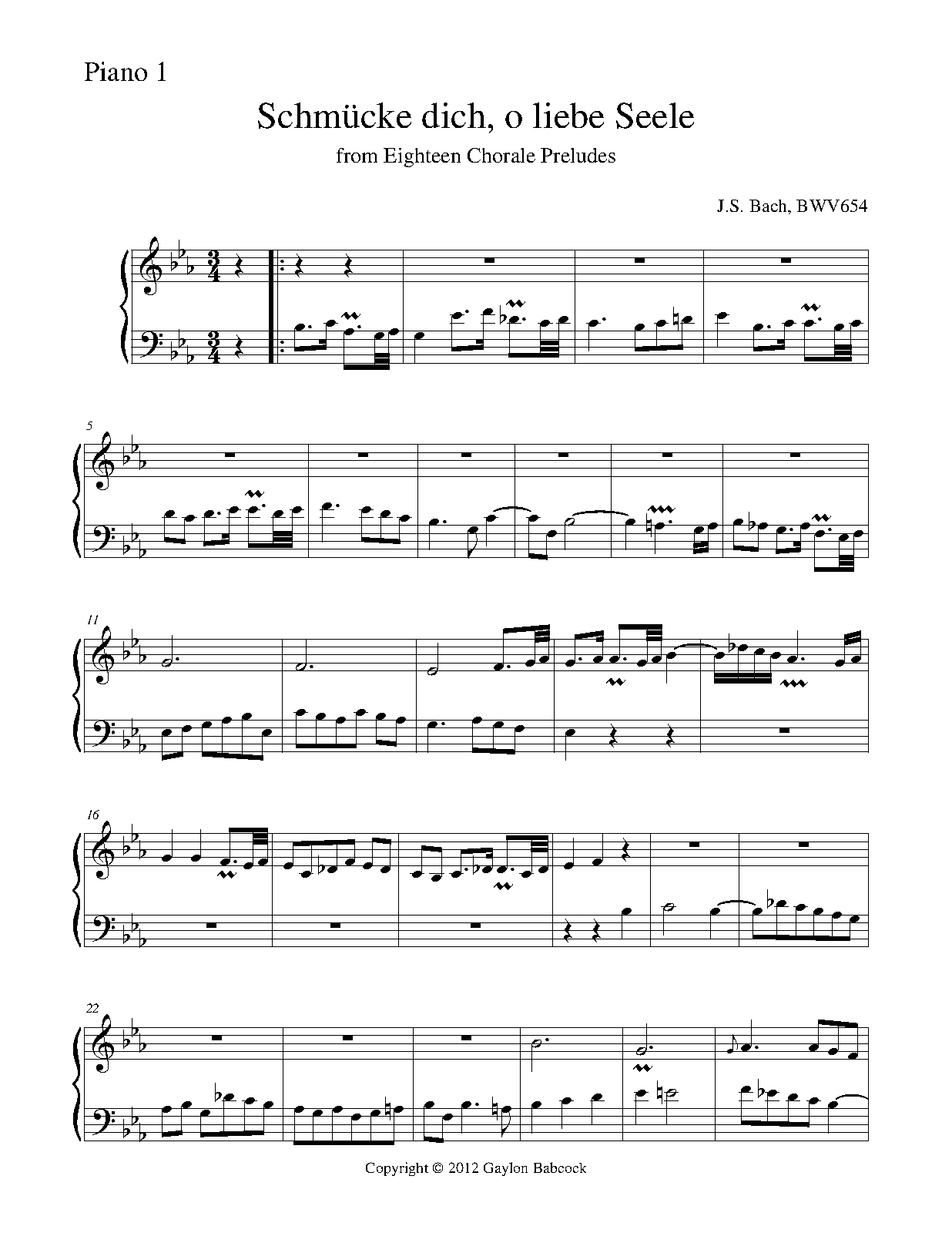 Piano 1

Schmücke dich, o liebe Seele

from Eighteen Chorale Preludes

J.S. Bach, BWV654

5

11

16

22

Copyright © 2012 Gaylon Babcock